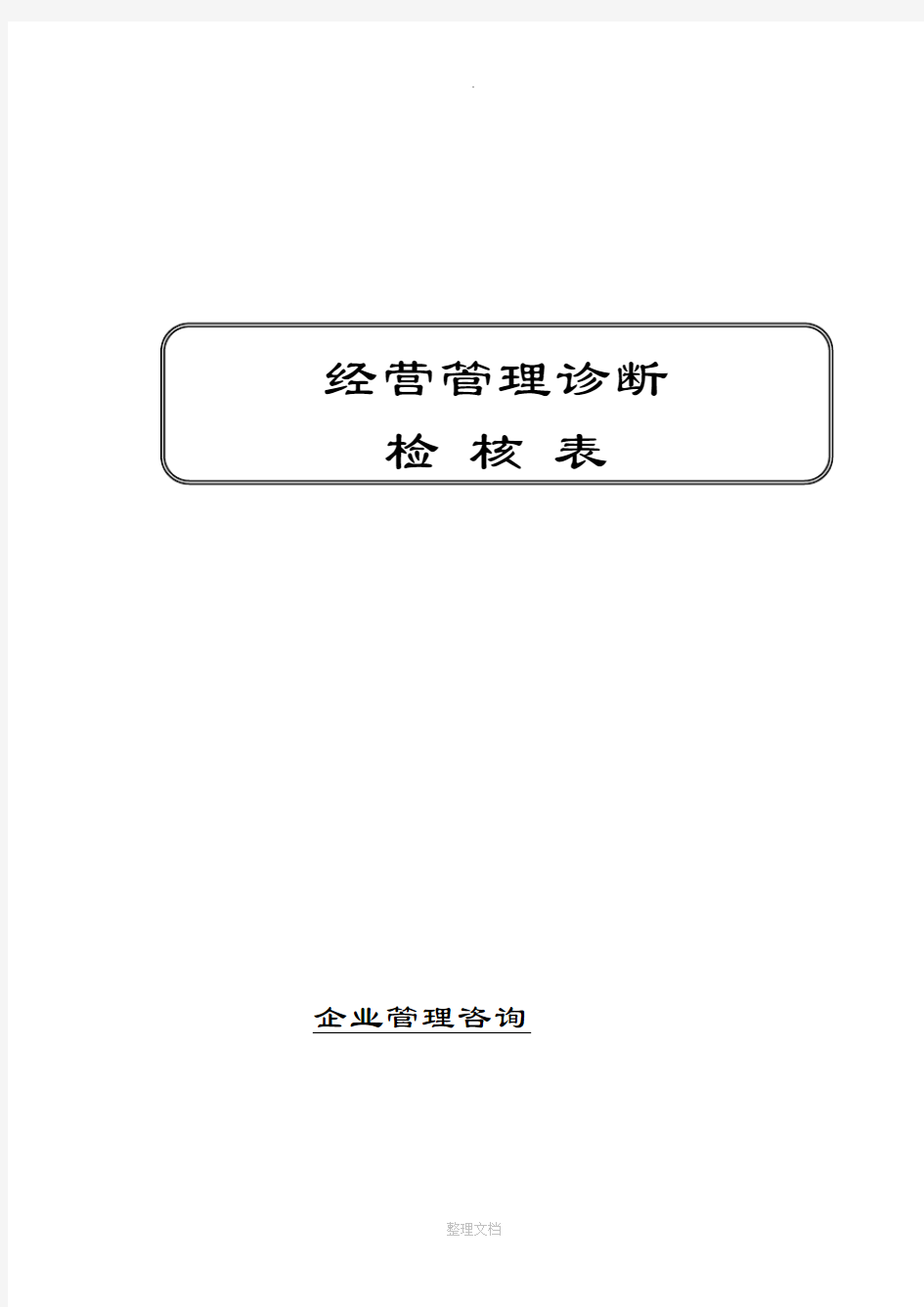 .

经营管理诊断

检 核 表

企业管理咨询

整理文档